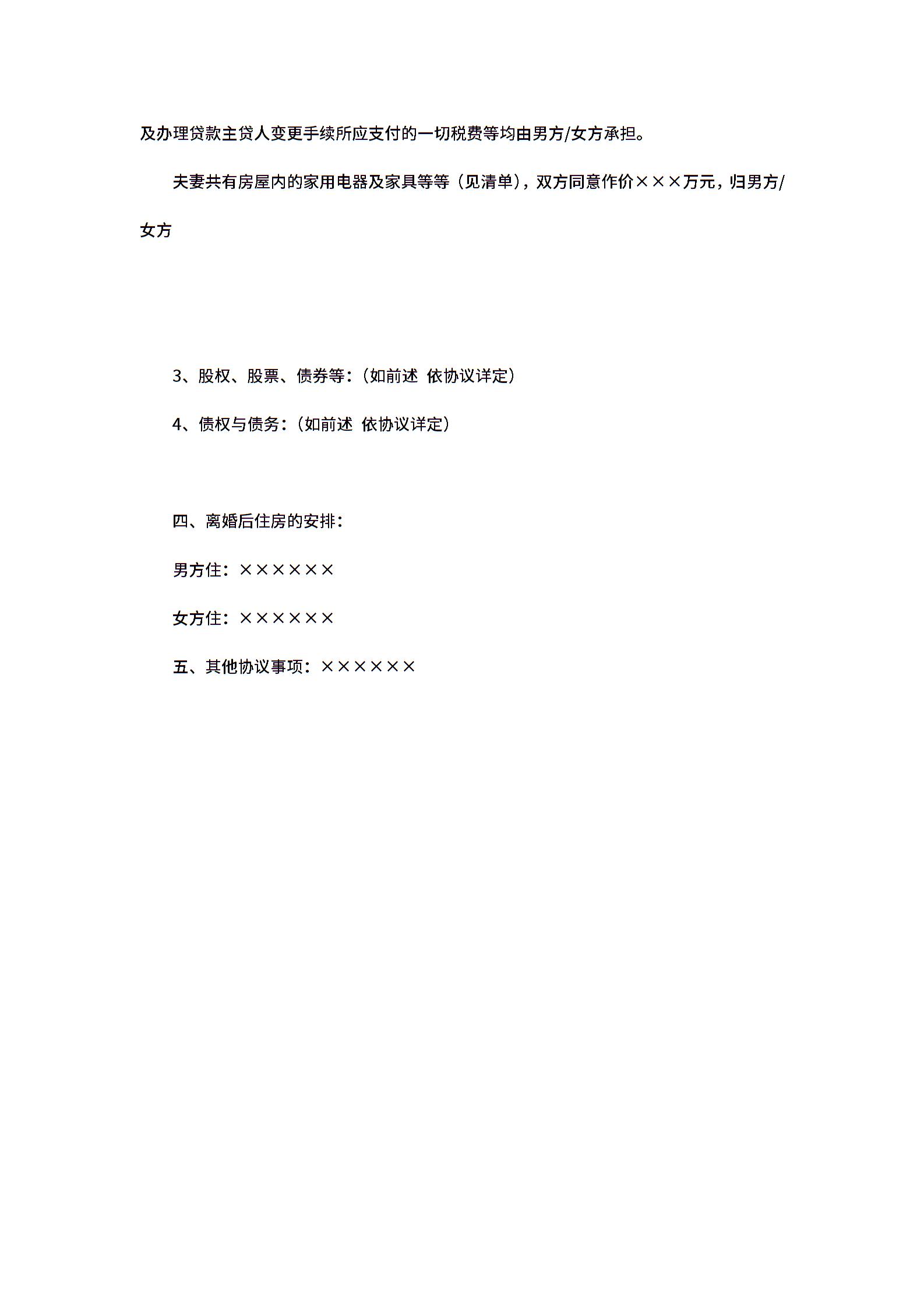 及办理贷款主贷人变更手续所应支付的一切税费等均由男方/女方承担。

夫妻共有房屋内的家用电器及家具等等（见清单），双方同意作价×××万元，归男方/女方

3、股权、股票、债券等：（如前述 依协议详定）

4、债权与债务：（如前述 依协议详定）

四、离婚后住房的安排：

男方住：××××××

女方住：××××××

五、其他协议事项：××××××